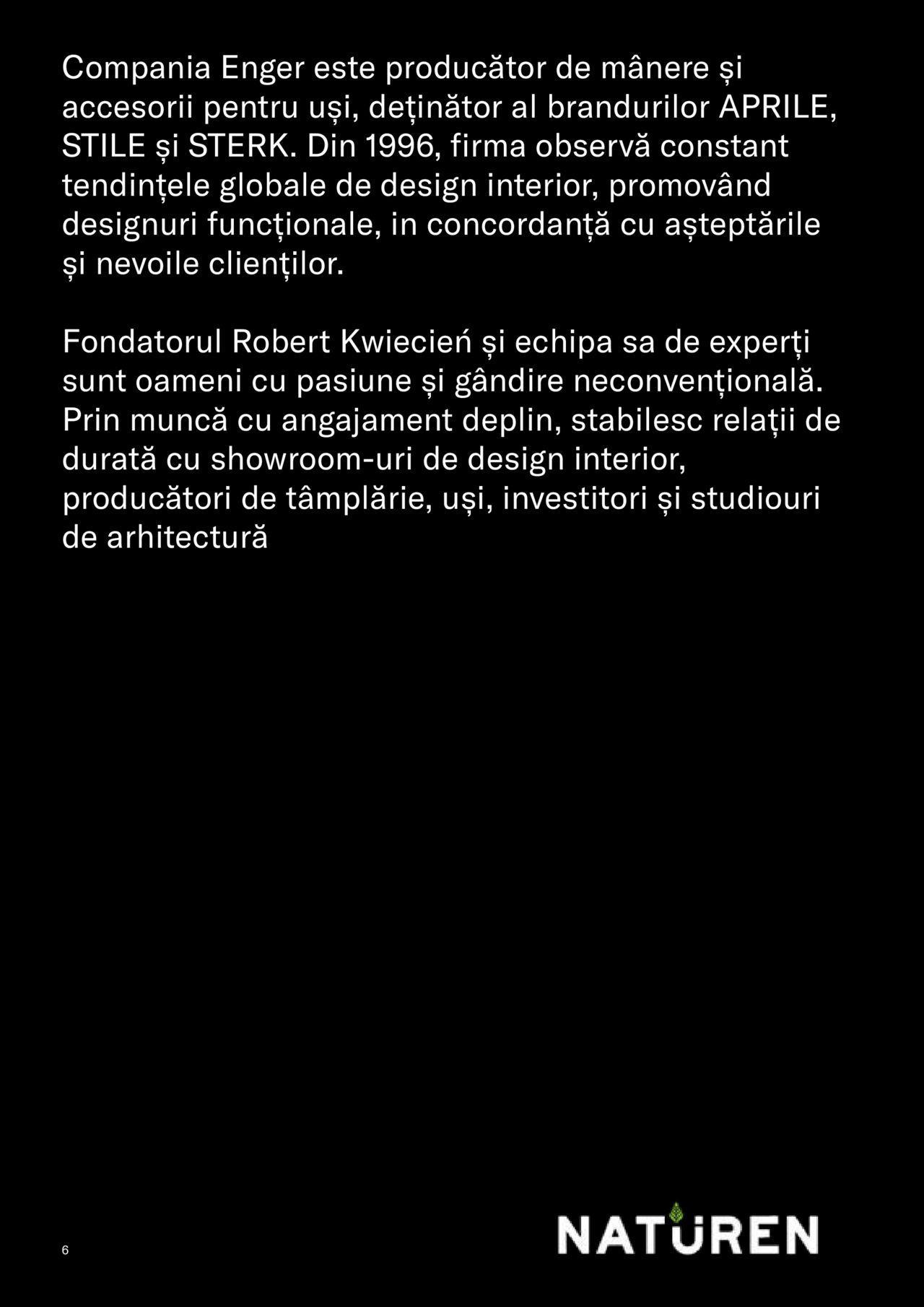 Compania Enger este producător de mânere și accesorii pentru uși, deținător al brandurilor APRILE, STILE și STERK. Din 1996, firma observă constant tendințele globale de design interior, promovând designuri funcționale, in concordanță cu așteptările și nevoile clienților.

Fondatorul Robert Kwiecień și echipa sa de experți sunt oameni cu pasiune și gândire neconvențională. Prin muncă cu angajament deplin, stabilesc relații de durată cu showroom-uri de design interior, producători de tâmplărie, uși, investitori și studiouri de arhitectură

6

NATUREN